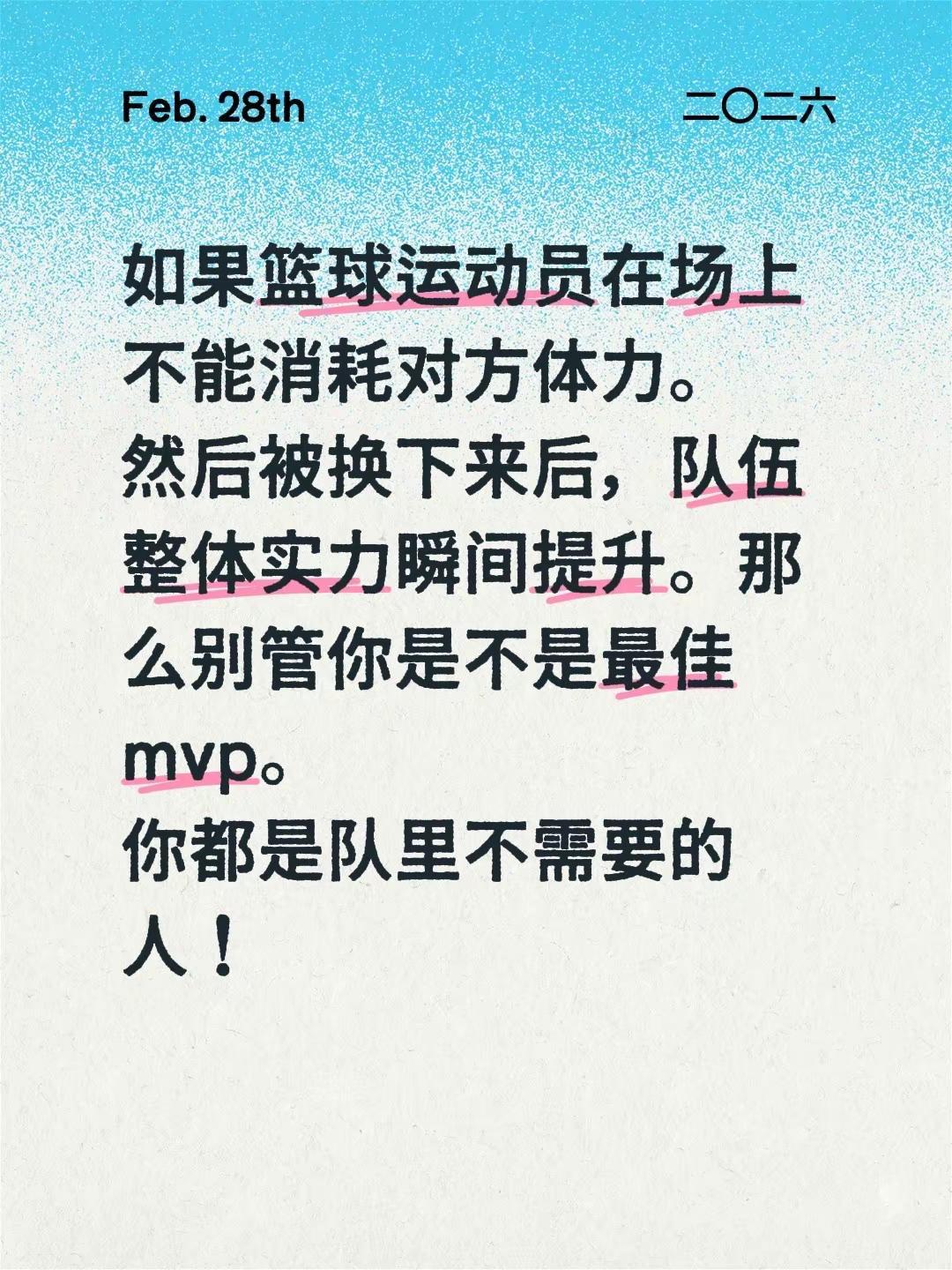 Feb. 28th 二〇二六

如果篮球运动员在场上不能消耗对方体力。
然后被换下来后，队伍整体实力瞬间提升。那么别管你是不是最佳mvp。
你都是队里不需要的人！